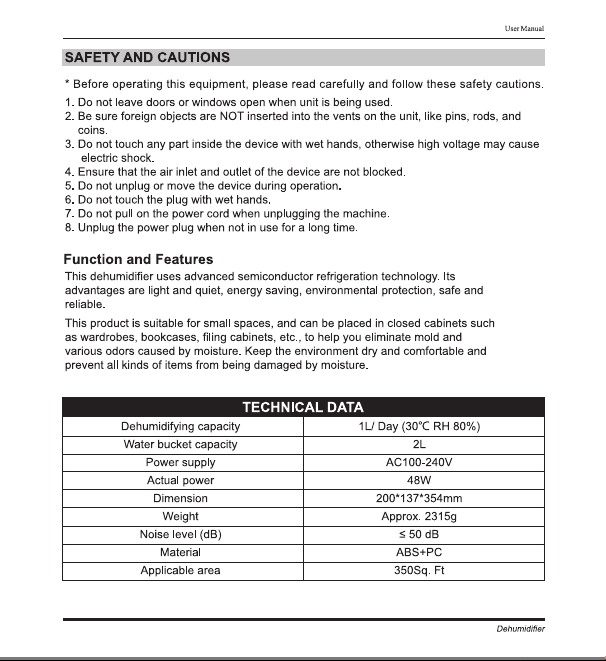 User Manual

SAFETY AND CAUTIONS

* Before operating this equipment, please read carefully and follow these safety cautions.

1. Do not leave doors or windows open when unit is being used.
2. Be sure foreign objects are NOT inserted into the vents on the unit, like pins, rods, and coins.
3. Do not touch any part inside the device with wet hands, otherwise high voltage may cause electric shock.
4. Ensure that the air inlet and outlet of the device are not blocked.
5. Do not unplug or move the device during operation.
6. Do not touch the plug with wet hands.
7. Do not pull on the power cord when unplugging the machine.
8. Unplug the power plug when not in use for a long time.

Function and Features

This dehumidifier uses advanced semiconductor refrigeration technology. Its advantages are light and quiet, energy saving, environmental protection, safe and reliable.

This product is suitable for small spaces, and can be placed in closed cabinets such as wardrobes, bookcases, filing cabinets, etc., to help you eliminate mold and various odors caused by moisture. Keep the environment dry and comfortable and prevent all kinds of items from being damaged by moisture.

| TECHNICAL DATA | |
|---|---|
| Dehumidifying capacity | 1L/ Day (30℃ RH 80%) |
| Water bucket capacity | 2L |
| Power supply | AC100-240V |
| Actual power | 48W |
| Dimension | 200*137*354mm |
| Weight | Approx. 2315g |
| Noise level (dB) | ≤ 50 dB |
| Material | ABS+PC |
| Applicable area | 350Sq. Ft |

Dehumidifier